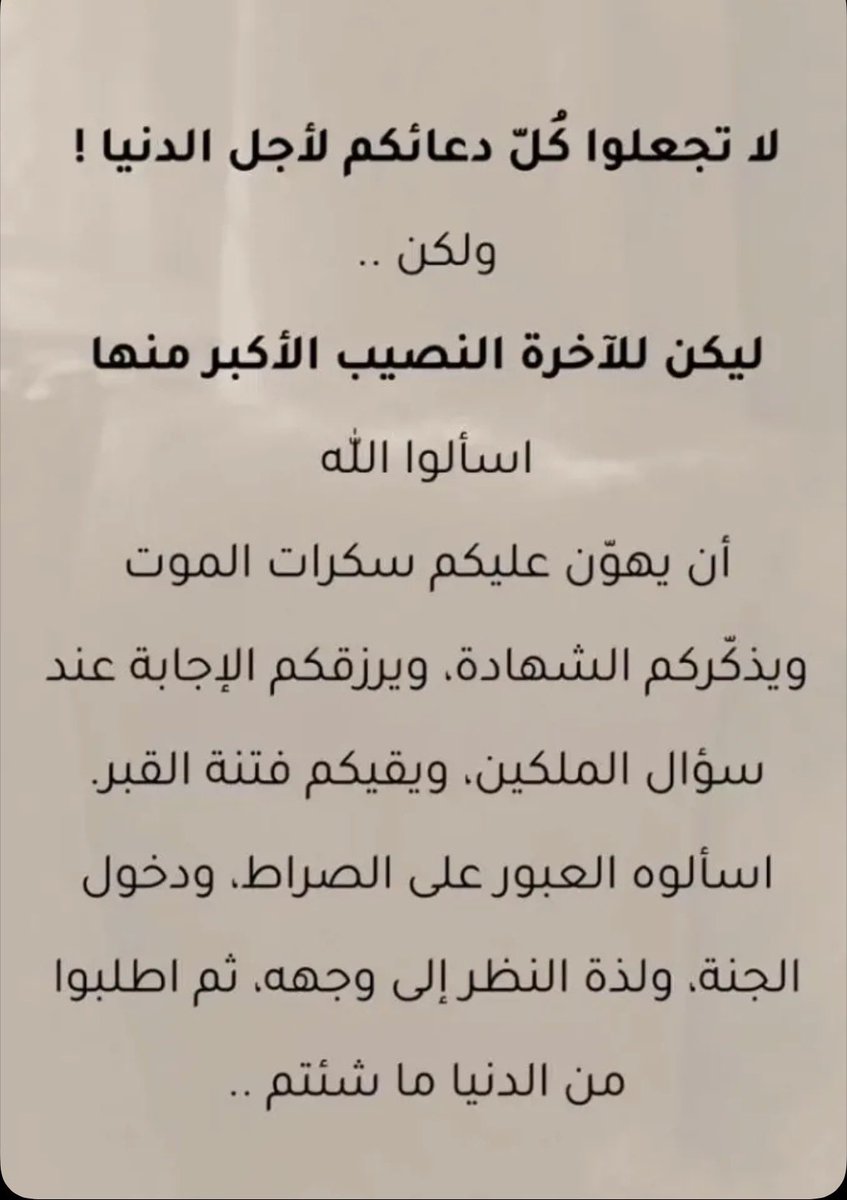 لا تجعلوا كُلّ دعائكم لأجل الدنيا !

ولكن ..

ليكن للآخرة النصيب الأكبر منها

اسألوا الله

أن يهوّن عليكم سكرات الموت ويذكّركم الشهادة، ويرزقكم الإجابة عند سؤال الملكين، ويقيكم فتنة القبر.

اسألوه العبور على الصراط، ودخول الجنة، ولذة النظر إلى وجهه، ثم اطلبوا من الدنيا ما شئتم ..